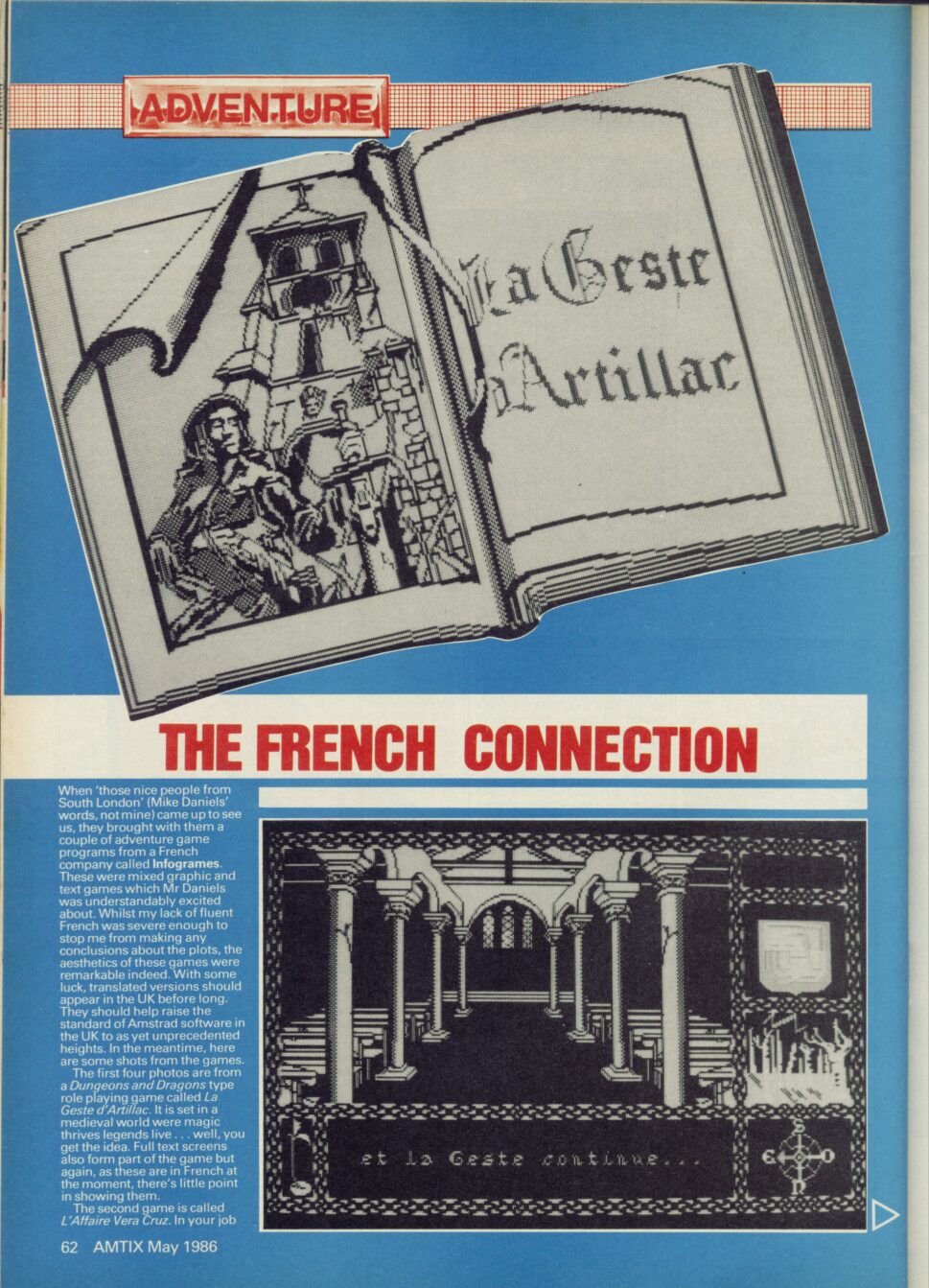 ADVENTURE

La Geste d'Artillac

THE FRENCH CONNECTION

When 'those nice people from South London' (Mike Daniels' words, not mine) came up to see us, they brought with them a couple of adventure game programs from a French company called Infogrames. These were mixed graphic and text games which Mr Daniels was understandably excited about. Whilst my lack of fluent French was severe enough to stop me from making any conclusions about the plots, the aesthetics of these games were remarkable indeed. With some luck, translated versions should appear in the UK before long. They should help raise the standard of Amstrad software in the UK to as yet unprecedented heights. In the meantime, here are some shots from the games.

The first four photos are from a Dungeons and Dragons type role playing game called La Geste d'Artillac. It is set in a medieval world were magic thrives legends live . . . well, you get the idea. Full text screens also form part of the game but again, as these are in French at the moment, there's little point in showing them.

The second game is called L'Affaire Vera Cruz. In your job

et la Geste continue...

62 AMTIX May 1986